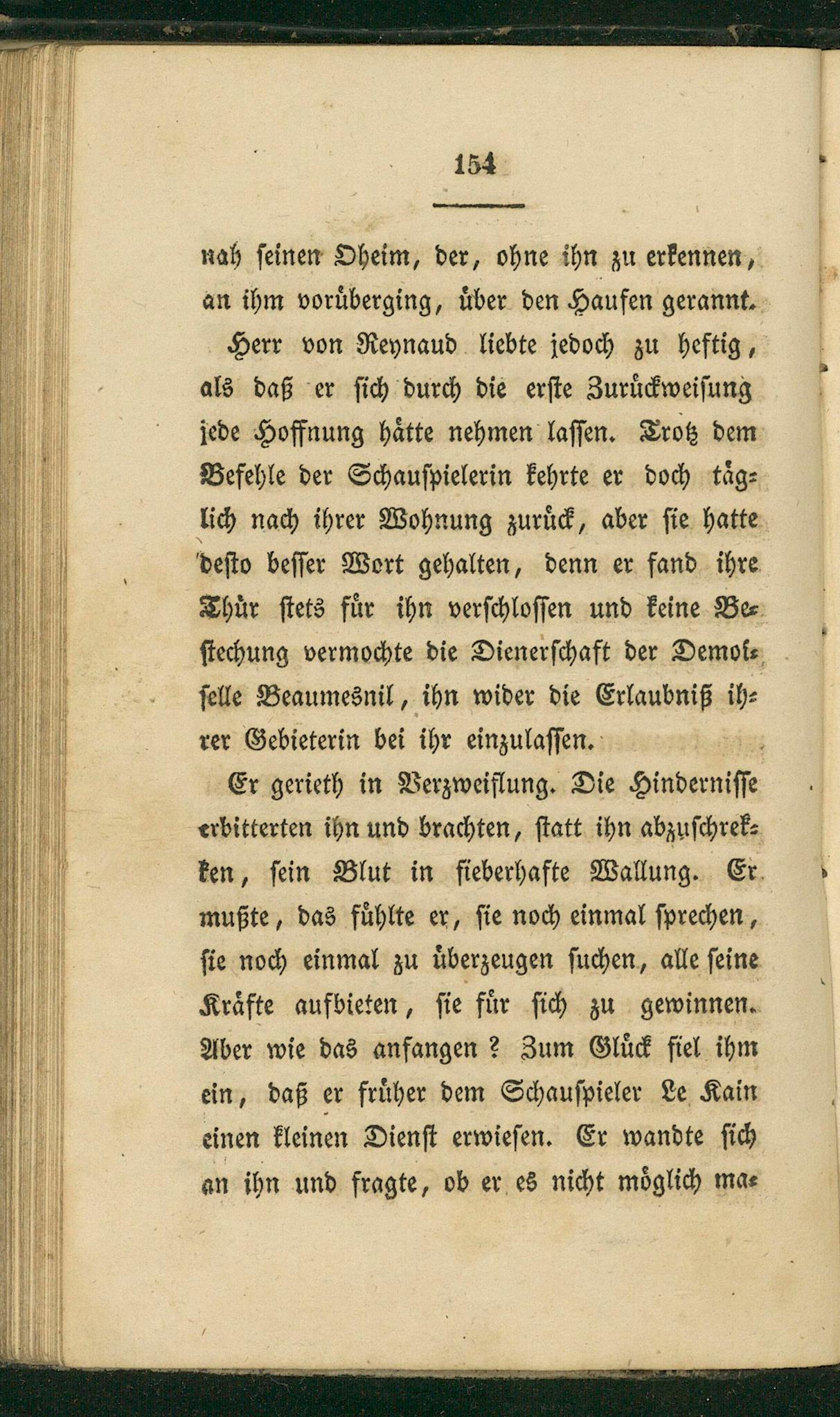 154

nah seinen Oheim, der, ohne ihn zu erkennen, an ihm vorüberging, über den Haufen gerannt.

Herr von Reynaud liebte jedoch zu heftig, als daß er sich durch die erste Zurückweisung jede Hoffnung hätte nehmen lassen. Trotz dem Befehle der Schauspielerin kehrte er doch täglich nach ihrer Wohnung zurück, aber sie hatte desto besser Wort gehalten, denn er fand ihre Thür stets für ihn verschlossen und keine Bestechung vermochte die Dienerschaft der Demoiselle Beaumesnil, ihn wider die Erlaubniß ihrer Gebieterin bei ihr einzulassen.

Er gerieth in Verzweiflung. Die Hindernisse erbitterten ihn und brachten, statt ihn abzuschrekken, sein Blut in fieberhafte Wallung. Er mußte, das fühlte er, sie noch einmal sprechen, sie noch einmal zu überzeugen suchen, alle seine Kräfte aufbieten, sie für sich zu gewinnen. Aber wie das anfangen? Zum Glück fiel ihm ein, daß er früher dem Schauspieler Le Kain einen kleinen Dienst erwiesen. Er wandte sich an ihn und fragte, ob er es nicht möglich ma-